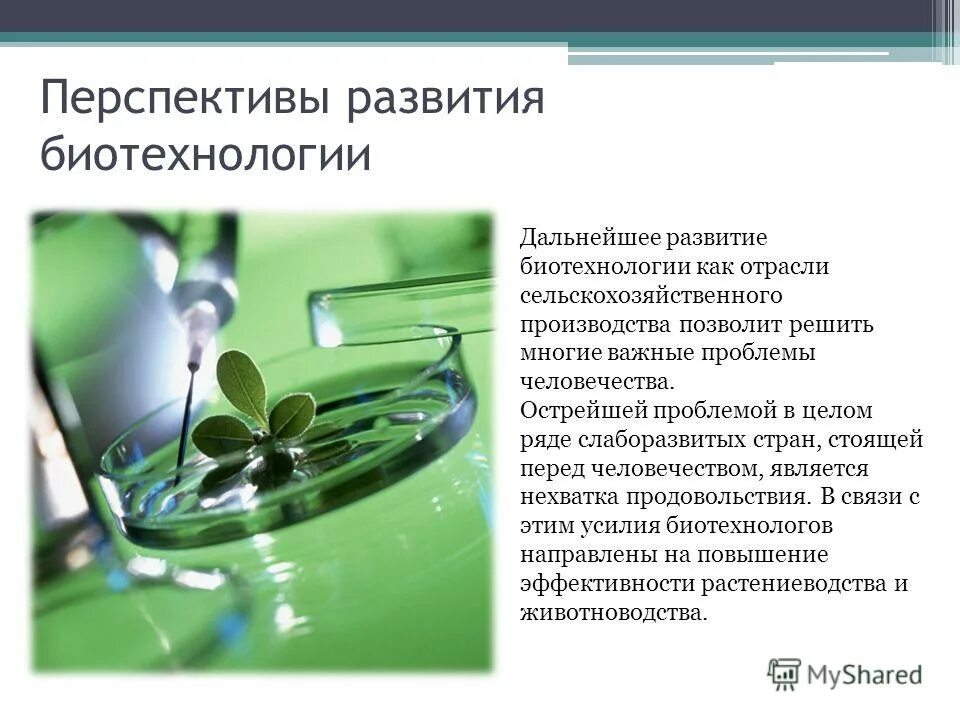 Перспективы развития биотехнологии

Дальнейшее развитие биотехнологии как отрасли сельскохозяйственного производства позволит решить многие важные проблемы человечества.
Острейшей проблемой в целом ряде слаборазвитых стран, стоящей перед человечеством, является нехватка продовольствия. В связи с этим усилия биотехнологов направлены на повышение эффективности растениеводства и животноводства.

MyShared